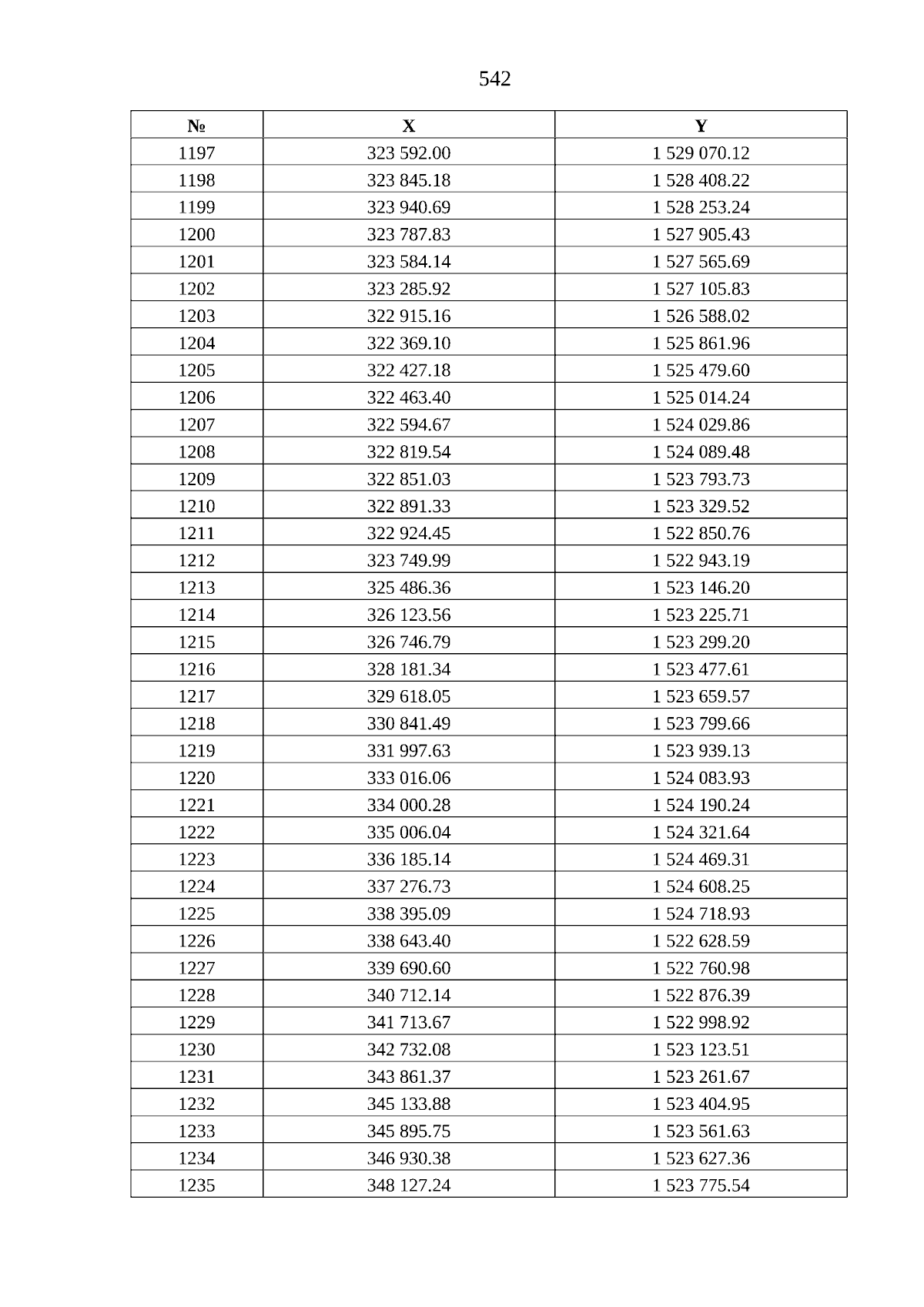 542

| № | X | Y |
|---|---|---|
| 1197 | 323 592.00 | 1 529 070.12 |
| 1198 | 323 845.18 | 1 528 408.22 |
| 1199 | 323 940.69 | 1 528 253.24 |
| 1200 | 323 787.83 | 1 527 905.43 |
| 1201 | 323 584.14 | 1 527 565.69 |
| 1202 | 323 285.92 | 1 527 105.83 |
| 1203 | 322 915.16 | 1 526 588.02 |
| 1204 | 322 369.10 | 1 525 861.96 |
| 1205 | 322 427.18 | 1 525 479.60 |
| 1206 | 322 463.40 | 1 525 014.24 |
| 1207 | 322 594.67 | 1 524 029.86 |
| 1208 | 322 819.54 | 1 524 089.48 |
| 1209 | 322 851.03 | 1 523 793.73 |
| 1210 | 322 891.33 | 1 523 329.52 |
| 1211 | 322 924.45 | 1 522 850.76 |
| 1212 | 323 749.99 | 1 522 943.19 |
| 1213 | 325 486.36 | 1 523 146.20 |
| 1214 | 326 123.56 | 1 523 225.71 |
| 1215 | 326 746.79 | 1 523 299.20 |
| 1216 | 328 181.34 | 1 523 477.61 |
| 1217 | 329 618.05 | 1 523 659.57 |
| 1218 | 330 841.49 | 1 523 799.66 |
| 1219 | 331 997.63 | 1 523 939.13 |
| 1220 | 333 016.06 | 1 524 083.93 |
| 1221 | 334 000.28 | 1 524 190.24 |
| 1222 | 335 006.04 | 1 524 321.64 |
| 1223 | 336 185.14 | 1 524 469.31 |
| 1224 | 337 276.73 | 1 524 608.25 |
| 1225 | 338 395.09 | 1 524 718.93 |
| 1226 | 338 643.40 | 1 522 628.59 |
| 1227 | 339 690.60 | 1 522 760.98 |
| 1228 | 340 712.14 | 1 522 876.39 |
| 1229 | 341 713.67 | 1 522 998.92 |
| 1230 | 342 732.08 | 1 523 123.51 |
| 1231 | 343 861.37 | 1 523 261.67 |
| 1232 | 345 133.88 | 1 523 404.95 |
| 1233 | 345 895.75 | 1 523 561.63 |
| 1234 | 346 930.38 | 1 523 627.36 |
| 1235 | 348 127.24 | 1 523 775.54 |